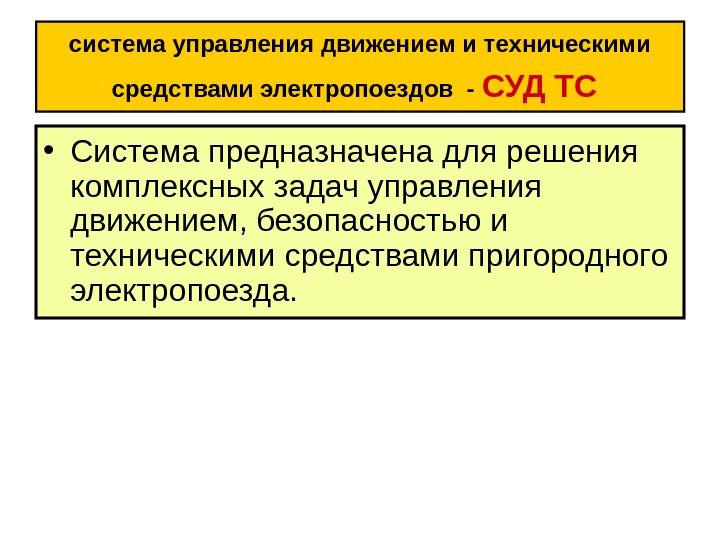 система управления движением и техническими средствами электропоездов - СУД ТС

• Система предназначена для решения комплексных задач управления движением, безопасностью и техническими средствами пригородного электропоезда.